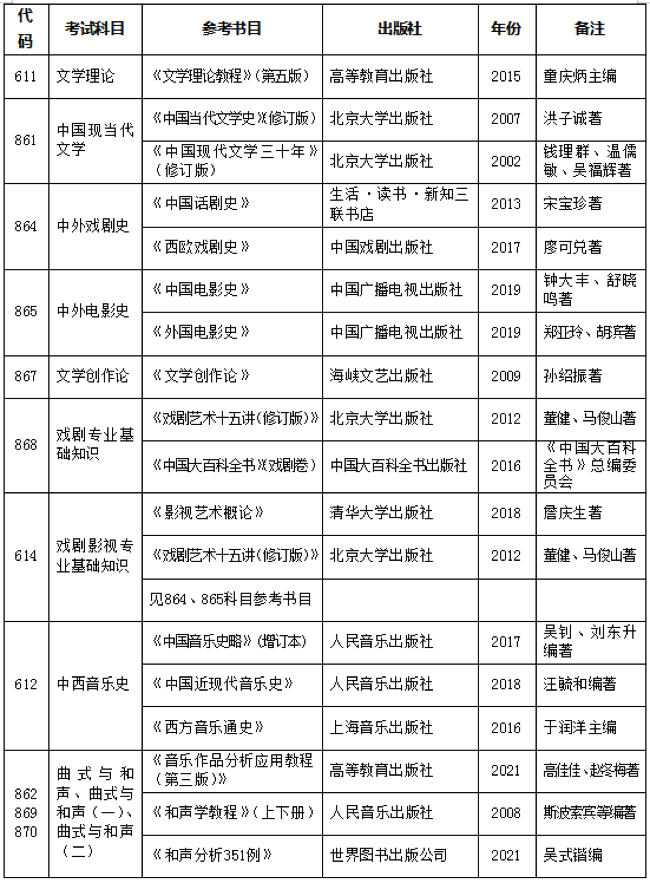 | 代码 | 考试科目 | 参考书目 | 出版社 | 年份 | 备注 |
|---|---|---|---|---|---|
| 611 | 文学理论 | 《文学理论教程》(第五版) | 高等教育出版社 | 2015 | 童庆炳主编 |
| 861 | 中国现当代文学 | 《中国当代文学史》(修订版) | 北京大学出版社 | 2007 | 洪子诚著 |
| | | 《中国现代文学三十年》(修订版) | 北京大学出版社 | 2002 | 钱理群、温儒敏、吴福辉著 |
| 864 | 中外戏剧史 | 《中国话剧史》 | 生活·读书·新知三联书店 | 2013 | 宋宝珍著 |
| | | 《西欧戏剧史》 | 中国戏剧出版社 | 2017 | 廖可兑著 |
| 865 | 中外电影史 | 《中国电影史》 | 中国广播电视出版社 | 2019 | 钟大丰、舒晓鸣著 |
| | | 《外国电影史》 | 中国广播电视出版社 | 2019 | 郑亚玲、胡滨著 |
| 867 | 文学创作论 | 《文学创作论》 | 海峡文艺出版社 | 2009 | 孙绍振著 |
| 868 | 戏剧专业基础知识 | 《戏剧艺术十五讲(修订版)》 | 北京大学出版社 | 2012 | 董健、马俊山著 |
| | | 《中国大百科全书》(戏剧卷) | 中国大百科全书出版社 | 2016 | 《中国大百科全书》总编委员会 |
| 614 | 戏剧影视专业基础知识 | 《影视艺术概论》 | 清华大学出版社 | 2018 | 詹庆生著 |
| | | 《戏剧艺术十五讲(修订版)》 | 北京大学出版社 | 2012 | 董健、马俊山著 |
| | | 见864、865科目参考书目 | | | |
| 612 | 中西音乐史 | 《中国音乐史略》(增订本) | 人民音乐出版社 | 2017 | 吴钊、刘东升编著 |
| | | 《中国近现代音乐史》 | 人民音乐出版社 | 2018 | 汪毓和编著 |
| | | 《西方音乐通史》 | 上海音乐出版社 | 2016 | 于润洋主编 |
| 862 869 870 | 曲式与和声、曲式与和声(一)、曲式与和声(二) | 《音乐作品分析应用教程(第三版)》 | 高等教育出版社 | 2021 | 高佳佳、赵冬梅著 |
| | | 《和声学教程》(上下册) | 人民音乐出版社 | 2008 | 斯波索宾等编著 |
| | | 《和声分析351例》 | 世界图书出版公司 | 2021 | 吴式锴编 |